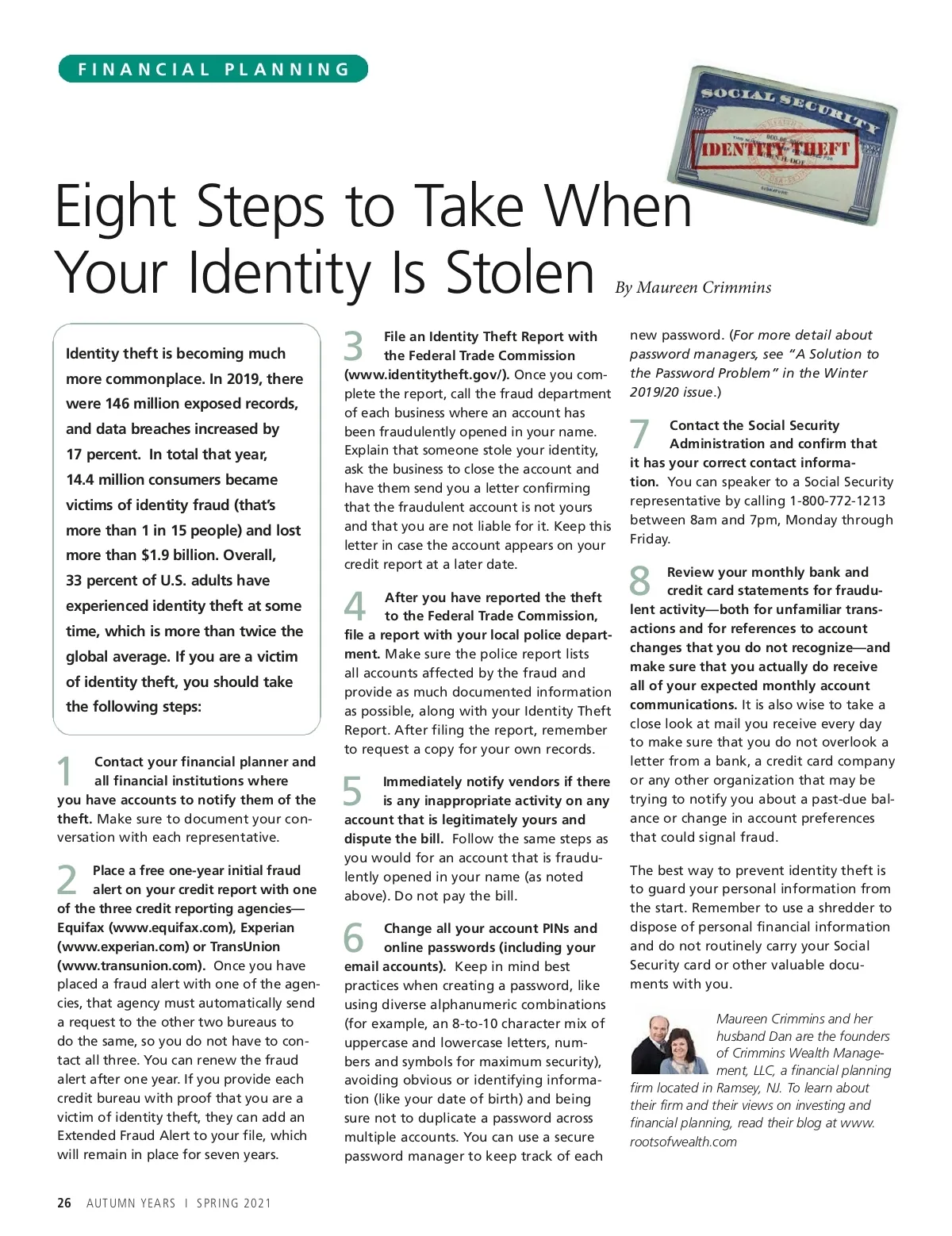 FINANCIAL PLANNING

SOCIAL SECURITY

IDENTITY THEFT

Eight Steps to Take When Your Identity Is Stolen

By Maureen Crimmins

Identity theft is becoming much more commonplace. In 2019, there were 146 million exposed records, and data breaches increased by 17 percent. In total that year, 14.4 million consumers became victims of identity fraud (that's more than 1 in 15 people) and lost more than $1.9 billion. Overall, 33 percent of U.S. adults have experienced identity theft at some time, which is more than twice the global average. If you are a victim of identity theft, you should take the following steps:

1 Contact your financial planner and all financial institutions where you have accounts to notify them of the theft. Make sure to document your conversation with each representative.

2 Place a free one-year initial fraud alert on your credit report with one of the three credit reporting agencies—Equifax (www.equifax.com), Experian (www.experian.com) or TransUnion (www.transunion.com). Once you have placed a fraud alert with one of the agencies, that agency must automatically send a request to the other two bureaus to do the same, so you do not have to contact all three. You can renew the fraud alert after one year. If you provide each credit bureau with proof that you are a victim of identity theft, they can add an Extended Fraud Alert to your file, which will remain in place for seven years.

3 File an Identity Theft Report with the Federal Trade Commission (www.identitytheft.gov/). Once you complete the report, call the fraud department of each business where an account has been fraudulently opened in your name. Explain that someone stole your identity, ask the business to close the account and have them send you a letter confirming that the fraudulent account is not yours and that you are not liable for it. Keep this letter in case the account appears on your credit report at a later date.

4 After you have reported the theft to the Federal Trade Commission, file a report with your local police department. Make sure the police report lists all accounts affected by the fraud and provide as much documented information as possible, along with your Identity Theft Report. After filing the report, remember to request a copy for your own records.

5 Immediately notify vendors if there is any inappropriate activity on any account that is legitimately yours and dispute the bill. Follow the same steps as you would for an account that is fraudulently opened in your name (as noted above). Do not pay the bill.

6 Change all your account PINs and online passwords (including your email accounts). Keep in mind best practices when creating a password, like using diverse alphanumeric combinations (for example, an 8-to-10 character mix of uppercase and lowercase letters, numbers and symbols for maximum security), avoiding obvious or identifying information (like your date of birth) and being sure not to duplicate a password across multiple accounts. You can use a secure password manager to keep track of each new password. (For more detail about password managers, see "A Solution to the Password Problem" in the Winter 2019/20 issue.)

7 Contact the Social Security Administration and confirm that it has your correct contact information. You can speaker to a Social Security representative by calling 1-800-772-1213 between 8am and 7pm, Monday through Friday.

8 Review your monthly bank and credit card statements for fraudulent activity—both for unfamiliar transactions and for references to account changes that you do not recognize—and make sure that you actually do receive all of your expected monthly account communications. It is also wise to take a close look at mail you receive every day to make sure that you do not overlook a letter from a bank, a credit card company or any other organization that may be trying to notify you about a past-due balance or change in account preferences that could signal fraud.

The best way to prevent identity theft is to guard your personal information from the start. Remember to use a shredder to dispose of personal financial information and do not routinely carry your Social Security card or other valuable documents with you.

Maureen Crimmins and her husband Dan are the founders of Crimmins Wealth Management, LLC, a financial planning firm located in Ramsey, NJ. To learn about their firm and their views on investing and financial planning, read their blog at www.rootsofwealth.com

26 AUTUMN YEARS | SPRING 2021